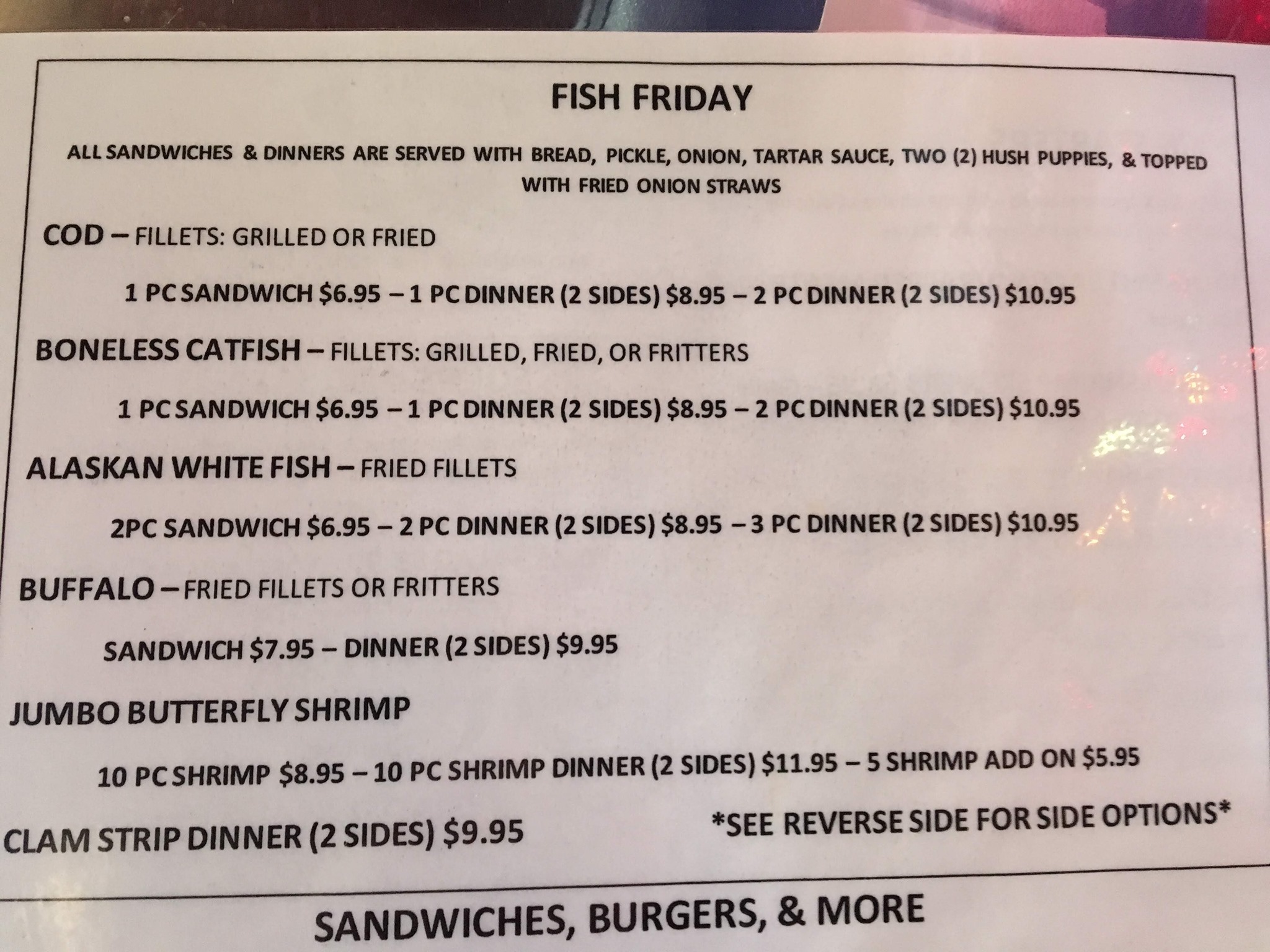 FISH FRIDAY

ALL SANDWICHES & DINNERS ARE SERVED WITH BREAD, PICKLE, ONION, TARTAR SAUCE, TWO (2) HUSH PUPPIES, & TOPPED WITH FRIED ONION STRAWS

COD – FILLETS: GRILLED OR FRIED

1 PC SANDWICH $6.95 – 1 PC DINNER (2 SIDES) $8.95 – 2 PC DINNER (2 SIDES) $10.95

BONELESS CATFISH – FILLETS: GRILLED, FRIED, OR FRITTERS

1 PC SANDWICH $6.95 – 1 PC DINNER (2 SIDES) $8.95 – 2 PC DINNER (2 SIDES) $10.95

ALASKAN WHITE FISH – FRIED FILLETS

2PC SANDWICH $6.95 – 2 PC DINNER (2 SIDES) $8.95 – 3 PC DINNER (2 SIDES) $10.95

BUFFALO – FRIED FILLETS OR FRITTERS

SANDWICH $7.95 – DINNER (2 SIDES) $9.95

JUMBO BUTTERFLY SHRIMP

10 PC SHRIMP $8.95 – 10 PC SHRIMP DINNER (2 SIDES) $11.95 – 5 SHRIMP ADD ON $5.95

CLAM STRIP DINNER (2 SIDES) $9.95

*SEE REVERSE SIDE FOR SIDE OPTIONS*

SANDWICHES, BURGERS, & MORE